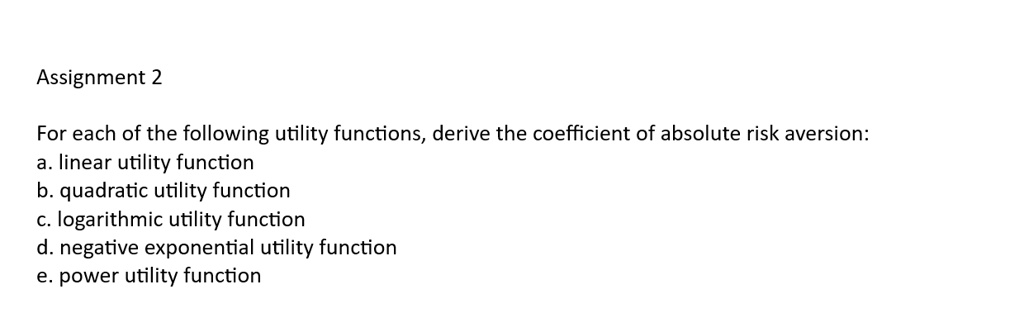 Assignment 2

For each of the following utility functions, derive the coefficient of absolute risk aversion:
a. linear utility function
b. quadratic utility function
c. logarithmic utility function
d. negative exponential utility function
e. power utility function